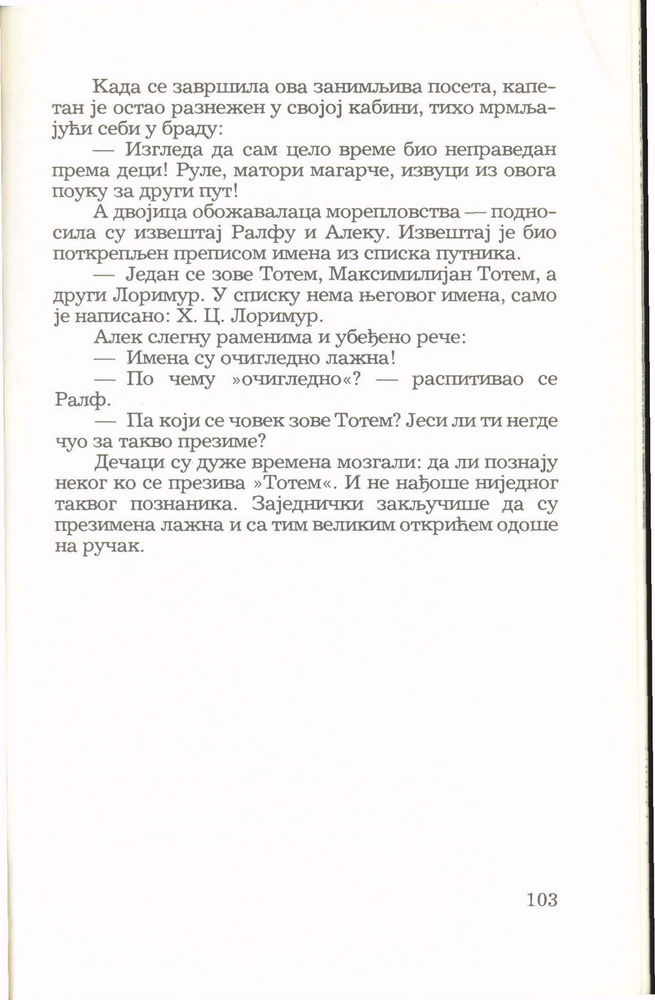 Када се завршила ова занимљива посета, капетан је остао разнежен у својој кабини, тихо мрмљајући себи у браду:

— Изгледа да сам цело време био неправедан према деци! Руле, матори магарче, извуци из овога поуку за други пут!

А двојица обожавалаца морепловства — подносила су извештај Ралфу и Алеку. Извештај је био поткрепљен преписом имена из списка путника.

— Један се зове Тотем, Максимилијан Тотем, а други Лоримур. У списку нема његовог имена, само је написано: Х. Ц. Лоримур.

Алек слегну раменима и убеђено рече:

— Имена су очигледно лажна!

— По чему »очигледно«? — распитивао се Ралф.

— Па који се човек зове Тотем? Јеси ли ти негде чуо за такво презиме?

Дечаци су дуже времена мозгали: да ли познају неког ко се презива »Тотем«. И не нађоше ниједног таквог познаника. Заједнички закључише да су презимена лажна и са тим великим открићем одоше на ручак.

103